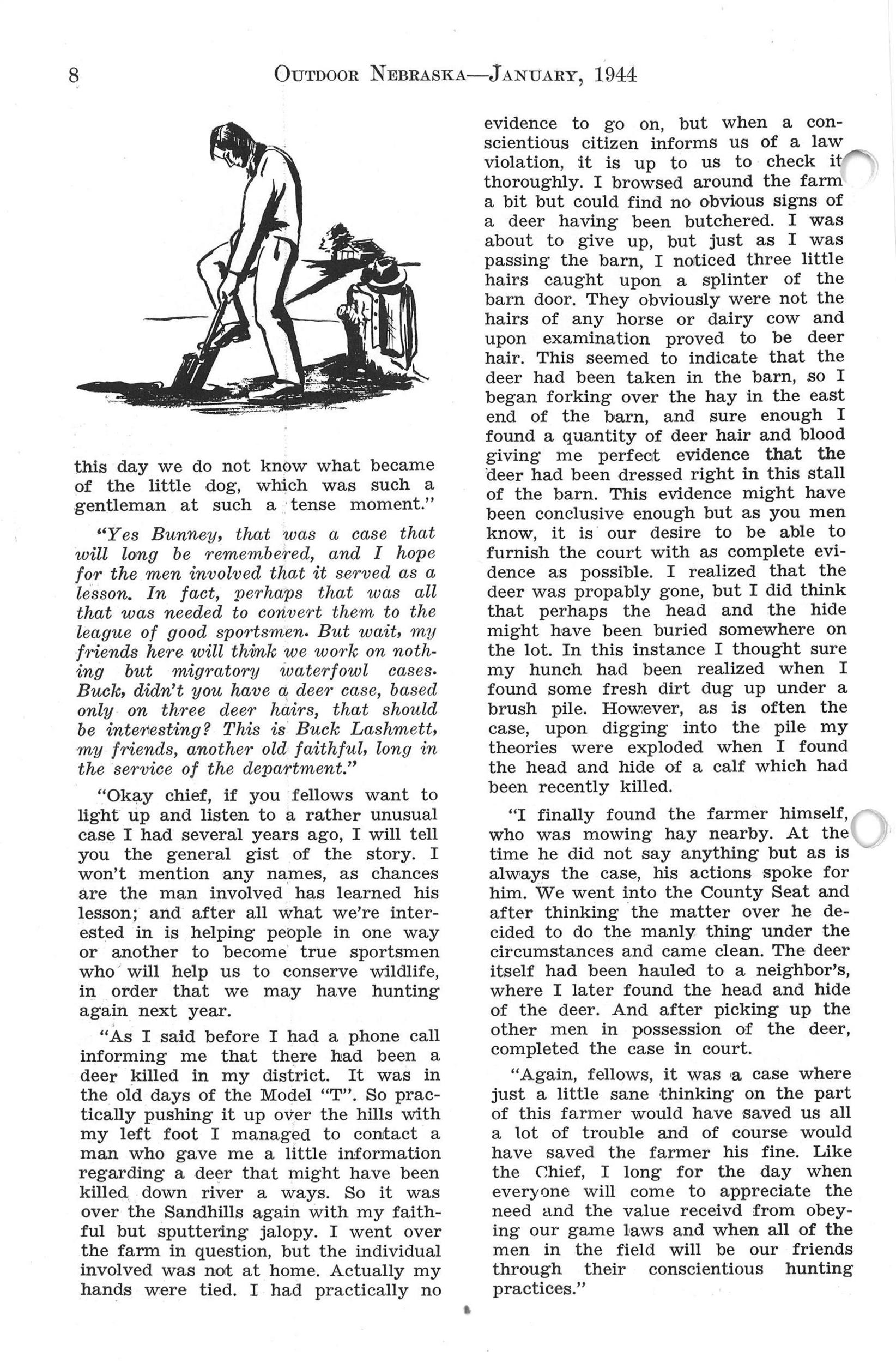 8 OUTDOOR NEBRASKA—JANUARY, 1944

this day we do not know what became of the little dog, which was such a gentleman at such a tense moment."

"Yes Bunney, that was a case that will long be remembered, and I hope for the men involved that it served as a lesson. In fact, perhaps that was all that was needed to convert them to the league of good sportsmen. But wait, my friends here will think we work on nothing but migratory waterfowl cases. Buck, didn't you have a deer case, based only on three deer hairs, that should be interesting? This is Buck Lashmett, my friends, another old faithful, long in the service of the department."

"Okay chief, if you fellows want to light up and listen to a rather unusual case I had several years ago, I will tell you the general gist of the story. I won't mention any names, as chances are the man involved has learned his lesson; and after all what we're interested in is helping people in one way or another to become true sportsmen who will help us to conserve wildlife, in order that we may have hunting again next year.

"As I said before I had a phone call informing me that there had been a deer killed in my district. It was in the old days of the Model "T". So practically pushing it up over the hills with my left foot I managed to contact a man who gave me a little information regarding a deer that might have been killed down river a ways. So it was over the Sandhills again with my faithful but sputtering jalopy. I went over the farm in question, but the individual involved was not at home. Actually my hands were tied. I had practically no evidence to go on, but when a conscientious citizen informs us of a law violation, it is up to us to check it thoroughly. I browsed around the farm a bit but could find no obvious signs of a deer having been butchered. I was about to give up, but just as I was passing the barn, I noticed three little hairs caught upon a splinter of the barn door. They obviously were not the hairs of any horse or dairy cow and upon examination proved to be deer hair. This seemed to indicate that the deer had been taken in the barn, so I began forking over the hay in the east end of the barn, and sure enough I found a quantity of deer hair and blood giving me perfect evidence that the deer had been dressed right in this stall of the barn. This evidence might have been conclusive enough but as you men know, it is our desire to be able to furnish the court with as complete evidence as possible. I realized that the deer was propably gone, but I did think that perhaps the head and the hide might have been buried somewhere on the lot. In this instance I thought sure my hunch had been realized when I found some fresh dirt dug up under a brush pile. However, as is often the case, upon digging into the pile my theories were exploded when I found the head and hide of a calf which had been recently killed.

"I finally found the farmer himself, who was mowing hay nearby. At the time he did not say anything but as is always the case, his actions spoke for him. We went into the County Seat and after thinking the matter over he decided to do the manly thing under the circumstances and came clean. The deer itself had been hauled to a neighbor's, where I later found the head and hide of the deer. And after picking up the other men in possession of the deer, completed the case in court.

"Again, fellows, it was a case where just a little sane thinking on the part of this farmer would have saved us all a lot of trouble and of course would have saved the farmer his fine. Like the Chief, I long for the day when everyone will come to appreciate the need and the value receivd from obeying our game laws and when all of the men in the field will be our friends through their conscientious hunting practices."